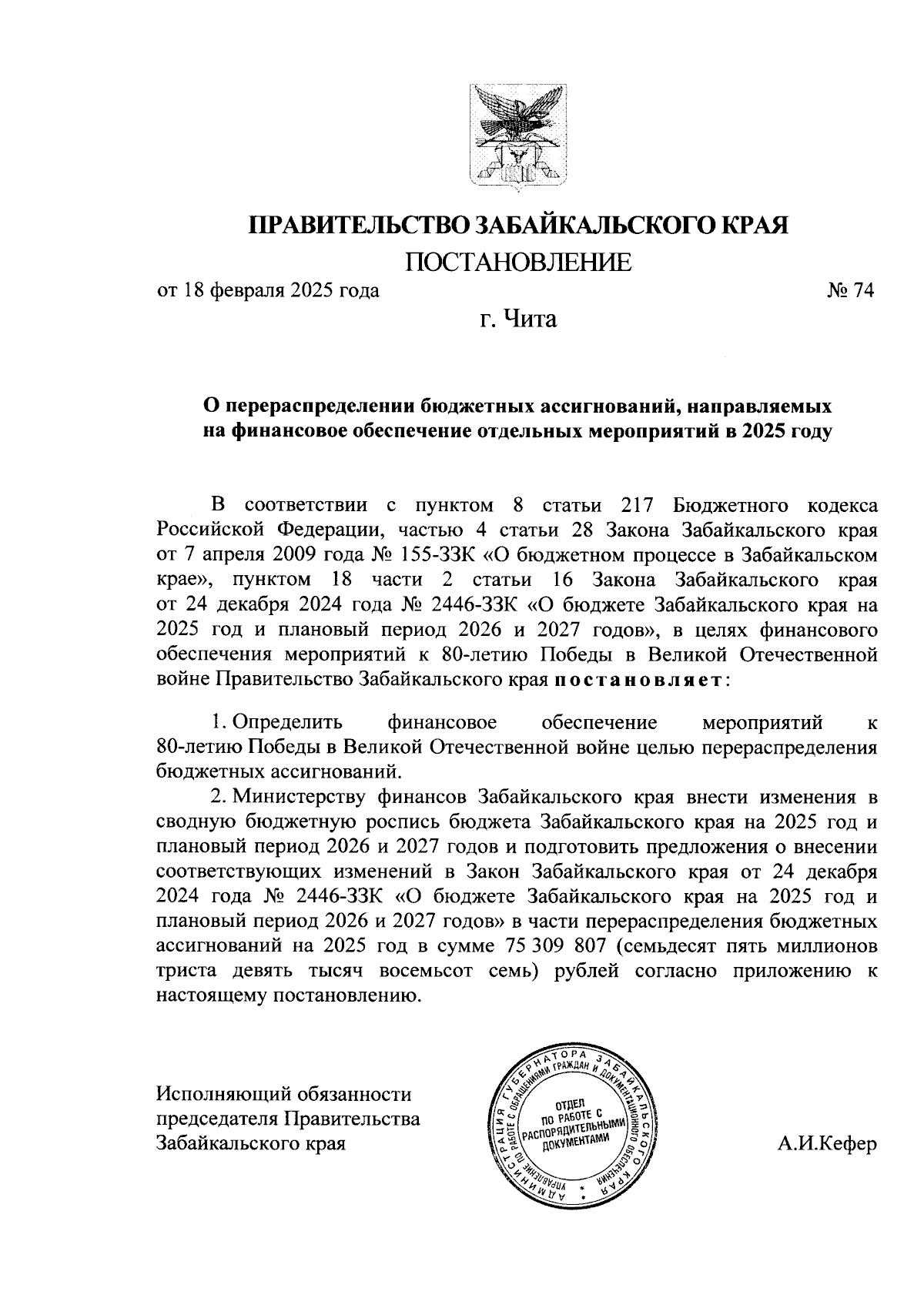 ПРАВИТЕЛЬСТВО ЗАБАЙКАЛЬСКОГО КРАЯ

ПОСТАНОВЛЕНИЕ

от 18 февраля 2025 года № 74

г. Чита

О перераспределении бюджетных ассигнований, направляемых на финансовое обеспечение отдельных мероприятий в 2025 году

В соответствии с пунктом 8 статьи 217 Бюджетного кодекса Российской Федерации, частью 4 статьи 28 Закона Забайкальского края от 7 апреля 2009 года № 155-ЗЗК «О бюджетном процессе в Забайкальском крае», пунктом 18 части 2 статьи 16 Закона Забайкальского края от 24 декабря 2024 года № 2446-ЗЗК «О бюджете Забайкальского края на 2025 год и плановый период 2026 и 2027 годов», в целях финансового обеспечения мероприятий к 80-летию Победы в Великой Отечественной войне Правительство Забайкальского края постановляет:

1. Определить финансовое обеспечение мероприятий к 80-летию Победы в Великой Отечественной войне целью перераспределения бюджетных ассигнований.

2. Министерству финансов Забайкальского края внести изменения в сводную бюджетную роспись бюджета Забайкальского края на 2025 год и плановый период 2026 и 2027 годов и подготовить предложения о внесении соответствующих изменений в Закон Забайкальского края от 24 декабря 2024 года № 2446-ЗЗК «О бюджете Забайкальского края на 2025 год и плановый период 2026 и 2027 годов» в части перераспределения бюджетных ассигнований на 2025 год в сумме 75 309 807 (семьдесят пять миллионов триста девять тысяч восемьсот семь) рублей согласно приложению к настоящему постановлению.

Исполняющий обязанности председателя Правительства Забайкальского края

АДМИНИСТРАЦИЯ ГУБЕРНАТОРА ЗАБАЙКАЛЬСКОГО КРАЯ
УПРАВЛЕНИЕ ПО РАБОТЕ С ОБРАЩЕНИЯМИ ГРАЖДАН И ДОКУМЕНТАЦИОННОГО ОБЕСПЕЧЕНИЯ
ОТДЕЛ ПО РАБОТЕ С РАСПОРЯДИТЕЛЬНЫМИ ДОКУМЕНТАМИ

А.И.Кефер